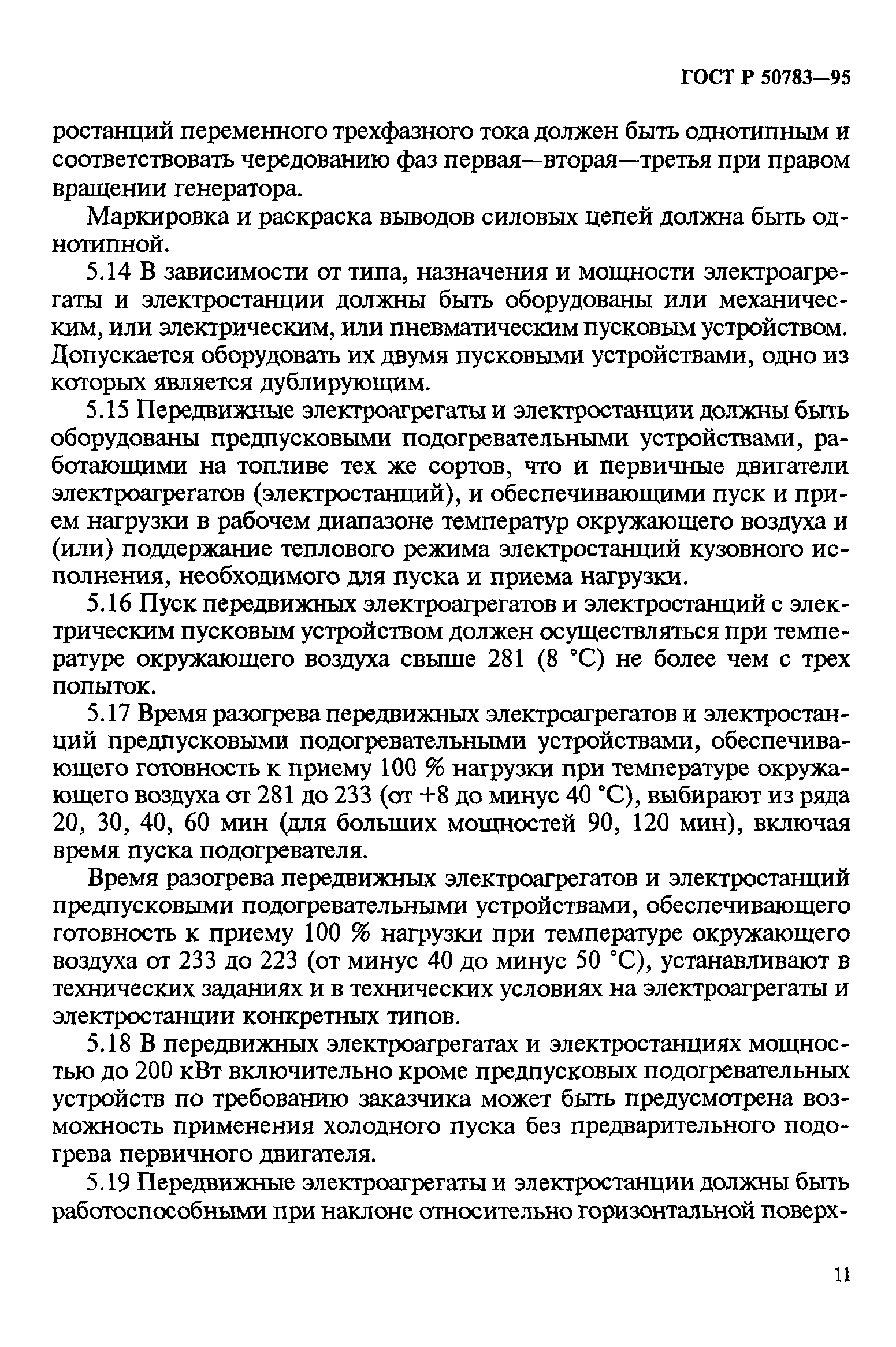 ГОСТ Р 50783—95

ростанций переменного трехфазного тока должен быть однотипным и соответствовать чередованию фаз первая—вторая—третья при правом вращении генератора.

Маркировка и раскраска выводов силовых цепей должна быть однотипной.

5.14 В зависимости от типа, назначения и мощности электроагрегаты и электростанции должны быть оборудованы или механическим, или электрическим, или пневматическим пусковым устройством. Допускается оборудовать их двумя пусковыми устройствами, одно из которых является дублирующим.

5.15 Передвижные электроагрегаты и электростанции должны быть оборудованы предпусковыми подогревательными устройствами, работающими на топливе тех же сортов, что и первичные двигатели электроагрегатов (электростанций), и обеспечивающими пуск и прием нагрузки в рабочем диапазоне температур окружающего воздуха и (или) поддержание теплового режима электростанций кузовного исполнения, необходимого для пуска и приема нагрузки.

5.16 Пуск передвижных электроагрегатов и электростанций с электрическим пусковым устройством должен осуществляться при температуре окружающего воздуха свыше 281 (8 °С) не более чем с трех попыток.

5.17 Время разогрева передвижных электроагрегатов и электростанций предпусковыми подогревательными устройствами, обеспечивающего готовность к приему 100 % нагрузки при температуре окружающего воздуха от 281 до 233 (от +8 до минус 40 °С), выбирают из ряда 20, 30, 40, 60 мин (для больших мощностей 90, 120 мин), включая время пуска подогревателя.

Время разогрева передвижных электроагрегатов и электростанций предпусковыми подогревательными устройствами, обеспечивающего готовность к приему 100 % нагрузки при температуре окружающего воздуха от 233 до 223 (от минус 40 до минус 50 °С), устанавливают в технических заданиях и в технических условиях на электроагрегаты и электростанции конкретных типов.

5.18 В передвижных электроагрегатах и электростанциях мощностью до 200 кВт включительно кроме предпусковых подогревательных устройств по требованию заказчика может быть предусмотрена возможность применения холодного пуска без предварительного подогрева первичного двигателя.

5.19 Передвижные электроагрегаты и электростанции должны быть работоспособными при наклоне относительно горизонтальной поверх-

11